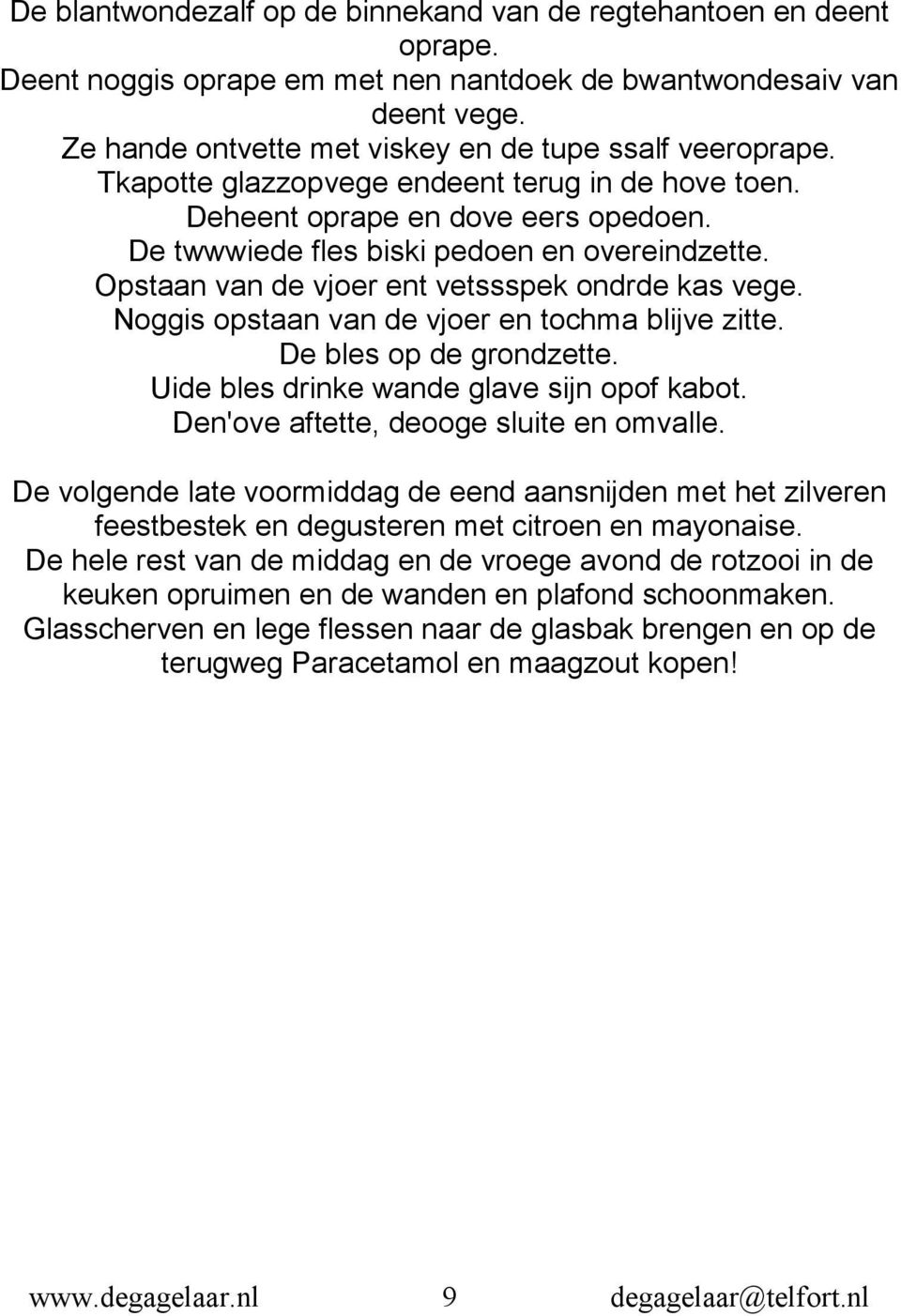 De blantwondezalf op de binnekand van de regtehantoen en deent oprape.
Deent noggis oprape em met nen nantdoek de bwantwondesaiv van deent vege.
Ze hande ontvette met viskey en de tupe ssalf veeroprape.
Tkapotte glazzopvege endeent terug in de hove toen.
Deheent oprape en dove eers opedoen.
De twwwiede fles biski pedoen en overeindzette.
Opstaan van de vjoer ent vetssspek ondrde kas vege.
Noggis opstaan van de vjoer en tochma blijve zitte.
De bles op de grondzette.
Uide bles drinke wande glave sijn opof kabot.
Den'ove aftette, deooge sluite en omvalle.

De volgende late voormiddag de eend aansnijden met het zilveren feestbestek en degusteren met citroen en mayonaise.
De hele rest van de middag en de vroege avond de rotzooi in de keuken opruimen en de wanden en plafond schoonmaken.
Glasscherven en lege flessen naar de glasbak brengen en op de terugweg Paracetamol en maagzout kopen!

www.degagelaar.nl 9 degagelaar@telfort.nl